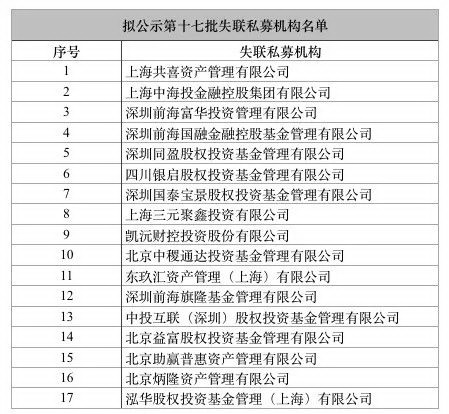 拟公示第十七批失联私募机构名单

| 序号 | 失联私募机构 |
|---|---|
| 1 | 上海共喜资产管理有限公司 |
| 2 | 上海中海投金融控股集团有限公司 |
| 3 | 深圳前海富华投资管理有限公司 |
| 4 | 深圳前海国融金融控股基金管理有限公司 |
| 5 | 深圳同盈股权投资基金管理有限公司 |
| 6 | 四川银启股权投资基金管理有限公司 |
| 7 | 深圳国泰宝景股权投资基金管理有限公司 |
| 8 | 上海三元聚鑫投资有限公司 |
| 9 | 凯沅财控投资股份有限公司 |
| 10 | 北京中稷通达投资基金管理有限公司 |
| 11 | 东玖汇资产管理（上海）有限公司 |
| 12 | 深圳前海旗隆基金管理有限公司 |
| 13 | 中投互联（深圳）股权投资基金管理有限公司 |
| 14 | 北京益富股权投资基金管理有限公司 |
| 15 | 北京助赢普惠资产管理有限公司 |
| 16 | 北京炳隆资产管理有限公司 |
| 17 | 泓华股权投资基金管理（上海）有限公司 |